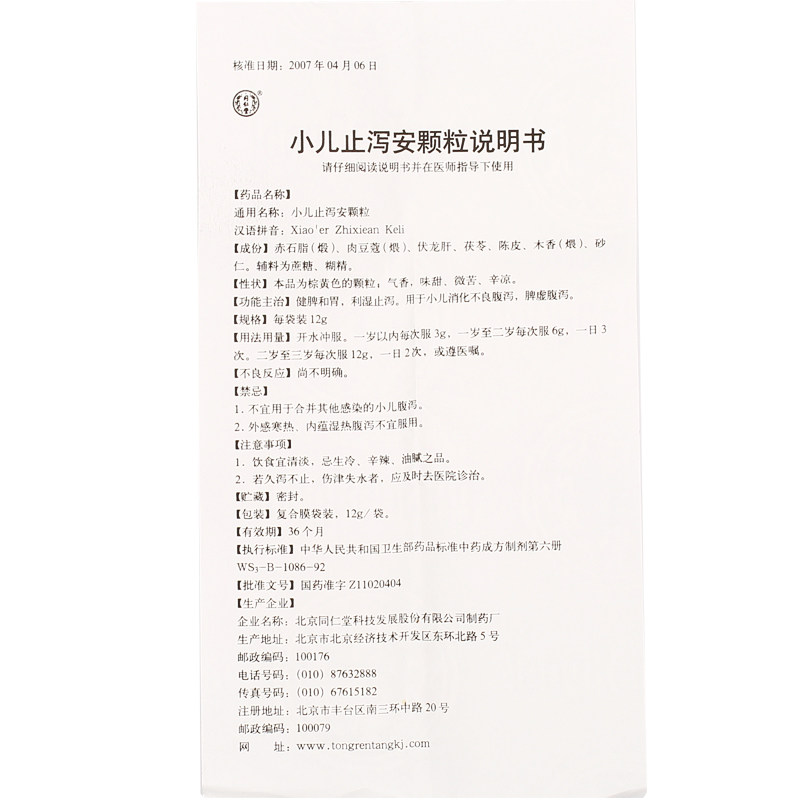 核准日期：2007年04月06日

小儿止泻安颗粒说明书

请仔细阅读说明书并在医师指导下使用

【药品名称】

通用名称：小儿止泻安颗粒

汉语拼音：Xiao'er Zhixiean Keli

【成份】赤石脂（煅）、肉豆蔻（煨）、伏龙肝、茯苓、陈皮、木香（煨）、砂仁。辅料为蔗糖、糊精。

【性状】本品为棕黄色的颗粒；气香，味甜、微苦、辛凉。

【功能主治】健脾和胃，利湿止泻。用于小儿消化不良腹泻，脾虚腹泻。

【规格】每袋装12g

【用法用量】开水冲服。一岁以内每次服3g，一岁至二岁每次服6g，一日3次。二岁至三岁每次服12g，一日2次，或遵医嘱。

【不良反应】尚不明确。

【禁忌】

1.不宜用于合并其他感染的小儿腹泻。

2.外感寒热、内蕴湿热腹泻不宜服用。

【注意事项】

1.饮食宜清淡，忌生冷、辛辣、油腻之品。

2.若久泻不止，伤津失水者，应及时去医院诊治。

【贮藏】密封。

【包装】复合膜袋装，12g/袋。

【有效期】36个月

【执行标准】中华人民共和国卫生部药品标准中药成方制剂第六册 $WS_3$-B-1086-92

【批准文号】国药准字Z11020404

【生产企业】

企业名称：北京同仁堂科技发展股份有限公司制药厂

生产地址：北京市北京经济技术开发区东环北路5号

邮政编码：100176

电话号码：（010）87632888

传真号码：（010）67615182

注册地址：北京市丰台区南三环中路20号

邮政编码：100079

网 址：www.tongrentangkj.com